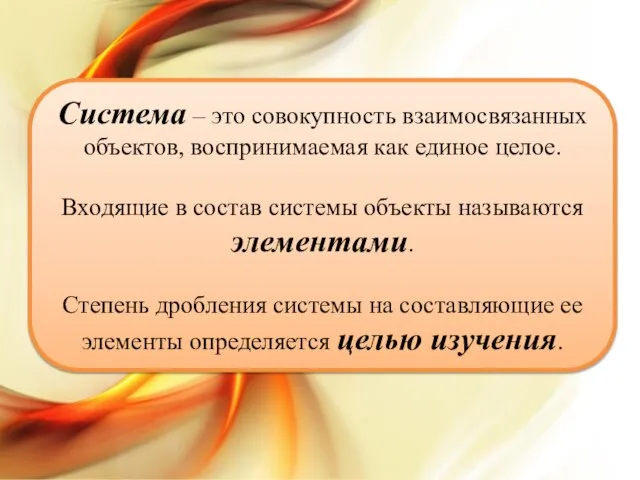 Система – это совокупность взаимосвязанных объектов, воспринимаемая как единое целое.

Входящие в состав системы объекты называются элементами.

Степень дробления системы на составляющие ее элементы определяется целью изучения.